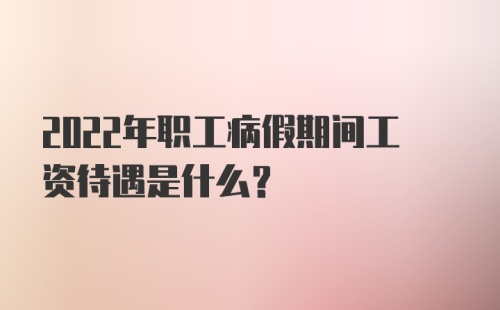 2022年职工病假期间工资待遇是什么?